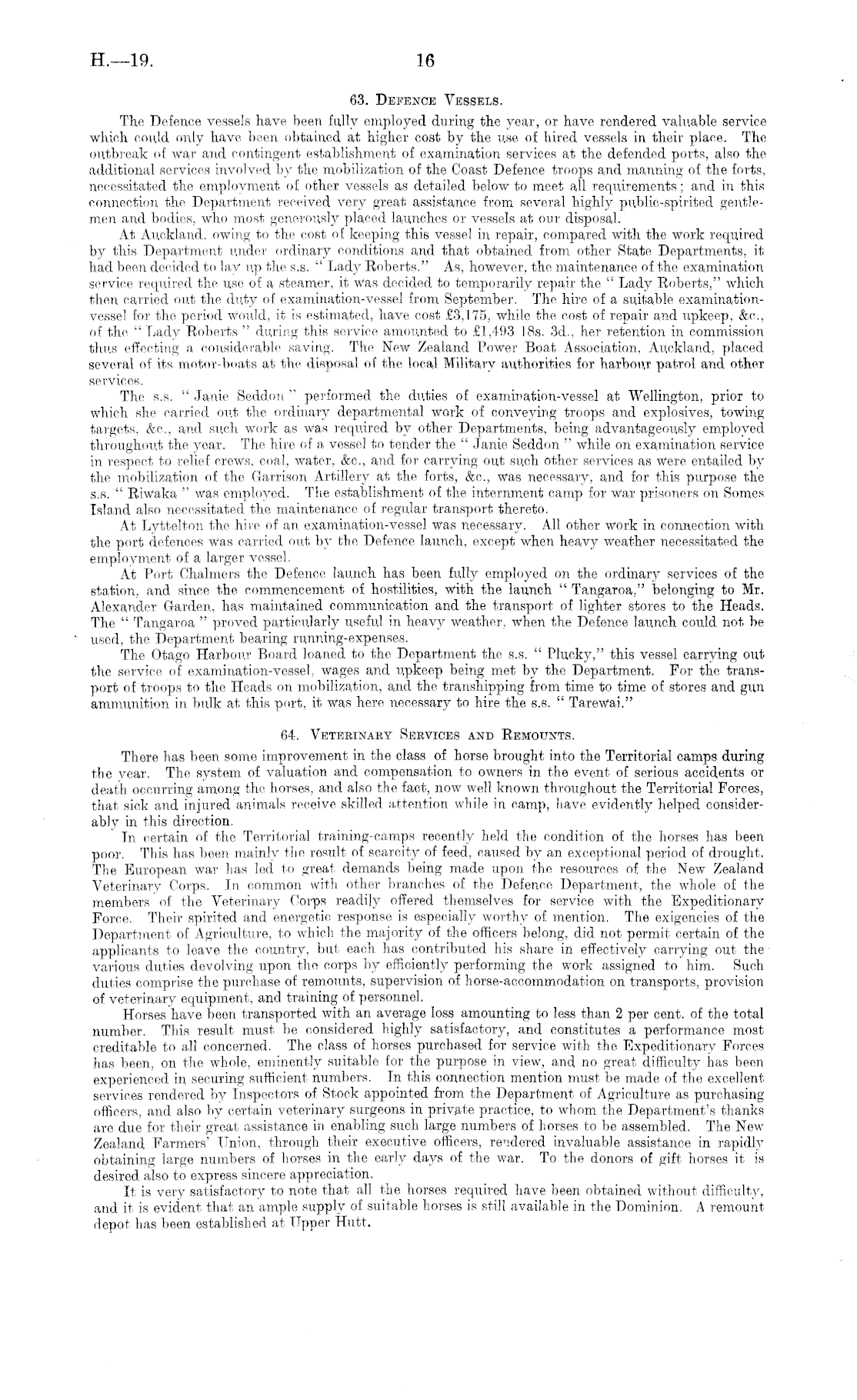 H.—19.

16

63. Defence Vessels.

The Defence vessels have been fully employed during the year, or have rendered valuable service which could only have been obtained at higher cost by the use of hired vessels in their place. The outbreak of war and contingent establishment of examination services at the defended ports, also the additional services involved by the mobilization of the Coast Defence troops and manning of the forts, necessitated the employment of other vessels as detailed below to meet all requirements; and in this connection the Department received very great assistance from several highly public-spirited gentlemen and bodies, who most generously placed launches or vessels at our disposal.

At Auckland, owing to the cost of keeping this vessel in repair, compared with the work required by this Department under ordinary conditions and that obtained from other State Departments, it had been decided to lay up the s.s. "Lady Roberts." As, however, the maintenance of the examination service required the use of a steamer, it was decided to temporarily repair the "Lady Roberts," which then carried out the duty of examination-vessel from September. The hire of a suitable examination-vessel for the period would, it is estimated, have cost £3,175, while the cost of repair and upkeep, &c., of the "Lady Roberts" during this service amounted to £1,493 18s. 3d., her retention in commission thus effecting a considerable saving. The New Zealand Power Boat Association, Auckland, placed several of its motor-boats at the disposal of the local Military authorities for harbour patrol and other services.

The s.s. "Janie Seddon" performed the duties of examination-vessel at Wellington, prior to which she carried out the ordinary departmental work of conveying troops and explosives, towing targets, &c., and such work as was required by other Departments, being advantageously employed throughout the year. The hire of a vessel to tender the "Janie Seddon" while on examination service in respect to relief crews, coal, water, &c., and for carrying out such other services as were entailed by the mobilization of the Garrison Artillery at the forts, &c., was necessary, and for this purpose the s.s. "Riwaka" was employed. The establishment of the internment camp for war prisoners on Somes Island also necessitated the maintenance of regular transport thereto.

At Lyttelton the hire of an examination-vessel was necessary. All other work in connection with the port defences was carried out by the Defence launch, except when heavy weather necessitated the employment of a larger vessel.

At Port Chalmers the Defence launch has been fully employed on the ordinary services of the station, and since the commencement of hostilities, with the launch "Tangaroa," belonging to Mr. Alexander Garden, has maintained communication and the transport of lighter stores to the Heads. The "Tangaroa" proved particularly useful in heavy weather, when the Defence launch could not be used, the Department bearing running-expenses.

The Otago Harbour Board loaned to the Department the s.s. "Plucky," this vessel carrying out the service of examination-vessel, wages and upkeep being met by the Department. For the transport of troops to the Heads on mobilization, and the transhipping from time to time of stores and gun ammunition in bulk at this port, it was here necessary to hire the s.s. "Tarewai."

64. Veterinary Services and Remounts.

There has been some improvement in the class of horse brought into the Territorial camps during the year. The system of valuation and compensation to owners in the event of serious accidents or death occurring among the horses, and also the fact, now well known throughout the Territorial Forces, that sick and injured animals receive skilled attention while in camp, have evidently helped considerably in this direction.

In certain of the Territorial training-camps recently held the condition of the horses has been poor. This has been mainly the result of scarcity of feed, caused by an exceptional period of drought. The European war has led to great demands being made upon the resources of the New Zealand Veterinary Corps. In common with other branches of the Defence Department, the whole of the members of the Veterinary Corps readily offered themselves for service with the Expeditionary Force. Their spirited and energetic response is especially worthy of mention. The exigencies of the Department of Agriculture, to which the majority of the officers belong, did not permit certain of the applicants to leave the country, but each has contributed his share in effectively carrying out the various duties devolving upon the corps by efficiently performing the work assigned to him. Such duties comprise the purchase of remounts, supervision of horse-accommodation on transports, provision of veterinary equipment, and training of personnel.

Horses have been transported with an average loss amounting to less than 2 per cent. of the total number. This result must be considered highly satisfactory, and constitutes a performance most creditable to all concerned. The class of horses purchased for service with the Expeditionary Forces has been, on the whole, eminently suitable for the purpose in view, and no great difficulty has been experienced in securing sufficient numbers. In this connection mention must be made of the excellent services rendered by Inspectors of Stock appointed from the Department of Agriculture as purchasing officers, and also by certain veterinary surgeons in private practice, to whom the Department's thanks are due for their great assistance in enabling such large numbers of horses to be assembled. The New Zealand Farmers' Union, through their executive officers, rendered invaluable assistance in rapidly obtaining large numbers of horses in the early days of the war. To the donors of gift horses it is desired also to express sincere appreciation.

It is very satisfactory to note that all the horses required have been obtained without difficulty, and it is evident that an ample supply of suitable horses is still available in the Dominion. A remount depot has been established at Upper Hutt.